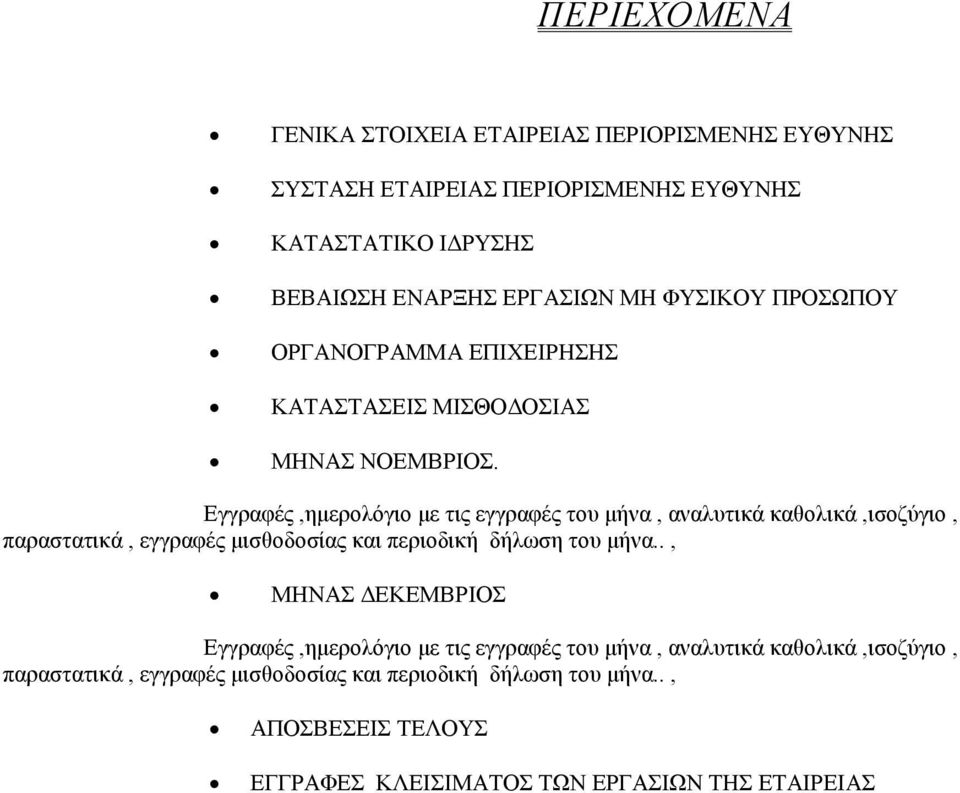 ΠΕΡΙΕΧΟΜΕΝΑ

• ΓΕΝΙΚΑ ΣΤΟΙΧΕΙΑ ΕΤΑΙΡΕΙΑΣ ΠΕΡΙΟΡΙΣΜΕΝΗΣ ΕΥΘΥΝΗΣ

• ΣΥΣΤΑΣΗ ΕΤΑΙΡΕΙΑΣ ΠΕΡΙΟΡΙΣΜΕΝΗΣ ΕΥΘΥΝΗΣ

• ΚΑΤΑΣΤΑΤΙΚΟ ΙΔΡΥΣΗΣ

• ΒΕΒΑΙΩΣΗ ΕΝΑΡΞΗΣ ΕΡΓΑΣΙΩΝ ΜΗ ΦΥΣΙΚΟΥ ΠΡΟΣΩΠΟΥ

• ΟΡΓΑΝΟΓΡΑΜΜΑ ΕΠΙΧΕΙΡΗΣΗΣ

• ΚΑΤΑΣΤΑΣΕΙΣ ΜΙΣΘΟΔΟΣΙΑΣ

• ΜΗΝΑΣ ΝΟΕΜΒΡΙΟΣ.

Εγγραφές ,ημερολόγιο με τις εγγραφές του μήνα , αναλυτικά καθολικά ,ισοζύγιο , παραστατικά , εγγραφές μισθοδοσίας και περιοδική δήλωση του μήνα.. ,

• ΜΗΝΑΣ ΔΕΚΕΜΒΡΙΟΣ

Εγγραφές ,ημερολόγιο με τις εγγραφές του μήνα , αναλυτικά καθολικά ,ισοζύγιο , παραστατικά , εγγραφές μισθοδοσίας και περιοδική δήλωση του μήνα.. ,

• ΑΠΟΣΒΕΣΕΙΣ ΤΕΛΟΥΣ

• ΕΓΓΡΑΦΕΣ ΚΛΕΙΣΙΜΑΤΟΣ ΤΩΝ ΕΡΓΑΣΙΩΝ ΤΗΣ ΕΤΑΙΡΕΙΑΣ